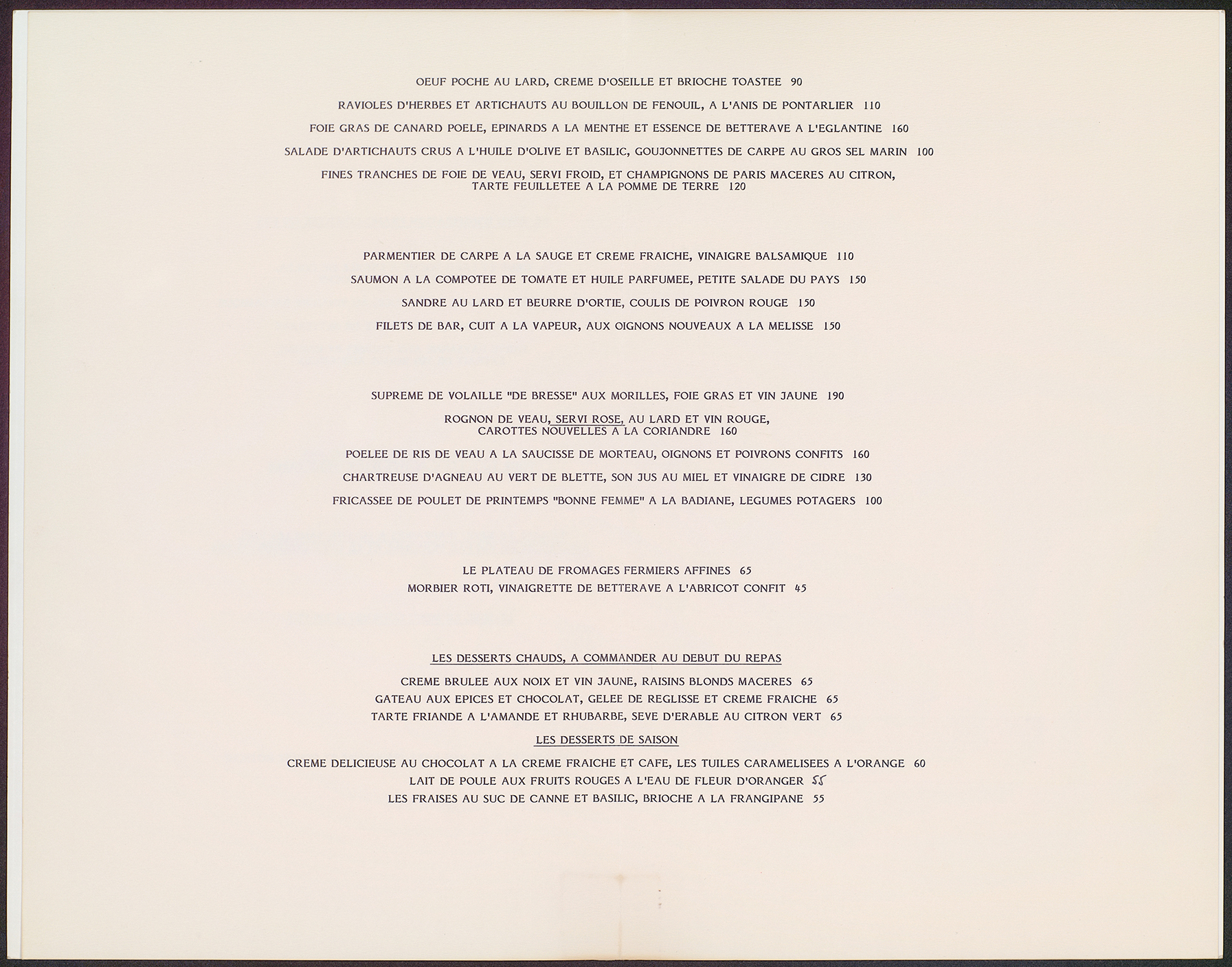 OEUF POCHE AU LARD, CREME D'OSEILLE ET BRIOCHE TOASTEE 90

RAVIOLES D'HERBES ET ARTICHAUTS AU BOUILLON DE FENOUIL, A L'ANIS DE PONTARLIER 110

FOIE GRAS DE CANARD POELE, EPINARDS A LA MENTHE ET ESSENCE DE BETTERAVE A L'EGLANTINE 160

SALADE D'ARTICHAUTS CRUS A L'HUILE D'OLIVE ET BASILIC, GOUJONNETTES DE CARPE AU GROS SEL MARIN 100

FINES TRANCHES DE FOIE DE VEAU, SERVI FROID, ET CHAMPIGNONS DE PARIS MACERES AU CITRON, TARTE FEUILLETEE A LA POMME DE TERRE 120

PARMENTIER DE CARPE A LA SAUGE ET CREME FRAICHE, VINAIGRE BALSAMIQUE 110

SAUMON A LA COMPOTEE DE TOMATE ET HUILE PARFUMEE, PETITE SALADE DU PAYS 150

SANDRE AU LARD ET BEURRE D'ORTIE, COULIS DE POIVRON ROUGE 150

FILETS DE BAR, CUIT A LA VAPEUR, AUX OIGNONS NOUVEAUX A LA MELISSE 150

SUPREME DE VOLAILLE "DE BRESSE" AUX MORILLES, FOIE GRAS ET VIN JAUNE 190

ROGNON DE VEAU, SERVI ROSE, AU LARD ET VIN ROUGE, CAROTTES NOUVELLES A LA CORIANDRE 160

POELEE DE RIS DE VEAU A LA SAUCISSE DE MORTEAU, OIGNONS ET POIVRONS CONFITS 160

CHARTREUSE D'AGNEAU AU VERT DE BLETTE, SON JUS AU MIEL ET VINAIGRE DE CIDRE 130

FRICASSEE DE POULET DE PRINTEMPS "BONNE FEMME" A LA BADIANE, LEGUMES POTAGERS 100

LE PLATEAU DE FROMAGES FERMIERS AFFINES 65
MORBIER ROTI, VINAIGRETTE DE BETTERAVE A L'ABRICOT CONFIT 45

LES DESSERTS CHAUDS, A COMMANDER AU DEBUT DU REPAS

CREME BRULEE AUX NOIX ET VIN JAUNE, RAISINS BLONDS MACERES 65
GATEAU AUX EPICES ET CHOCOLAT, GELEE DE REGLISSE ET CREME FRAICHE 65
TARTE FRIANDE A L'AMANDE ET RHUBARBE, SEVE D'ERABLE AU CITRON VERT 65

LES DESSERTS DE SAISON

CREME DELICIEUSE AU CHOCOLAT A LA CREME FRAICHE ET CAFE, LES TUILES CARAMELISEES A L'ORANGE 60
LAIT DE POULE AUX FRUITS ROUGES A L'EAU DE FLEUR D'ORANGER 55
LES FRAISES AU SUC DE CANNE ET BASILIC, BRIOCHE A LA FRANGIPANE 55